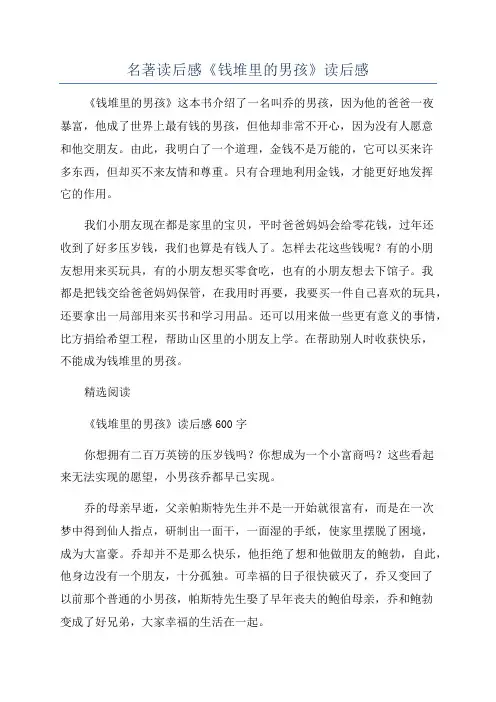 名著读后感《钱堆里的男孩》读后感

《钱堆里的男孩》这本书介绍了一名叫乔的男孩，因为他的爸爸一夜暴富，他成了世界上最有钱的男孩，但他却非常不开心，因为没有人愿意和他交朋友。由此，我明白了一个道理，金钱不是万能的，它可以买来许多东西，但却买不来友情和尊重。只有合理地利用金钱，才能更好地发挥它的作用。

我们小朋友现在都是家里的宝贝，平时爸爸妈妈会给零花钱，过年还收到了好多压岁钱，我们也算是有钱人了。怎样去花这些钱呢？有的小朋友想用来买玩具，有的小朋友想买零食吃，也有的小朋友想去下馆子。我都是把钱交给爸爸妈妈保管，在我用时再要，我要买一件自己喜欢的玩具，还要拿出一局部用来买书和学习用品。还可以用来做一些更有意义的事情，比方捐给希望工程，帮助山区里的小朋友上学。在帮助别人时收获快乐，不能成为钱堆里的男孩。

精选阅读

《钱堆里的男孩》读后感 600 字

你想拥有二百万英镑的压岁钱吗？你想成为一个小富商吗？这些看起来无法实现的愿望，小男孩乔都早已实现。

乔的母亲早逝，父亲帕斯特先生并不是一开始就很富有，而是在一次梦中得到仙人指点，研制出一面干，一面湿的手纸，使家里摆脱了困境，成为大富豪。乔却并不是那么快乐，他拒绝了想和他做朋友的鲍勃，自此，他身边没有一个朋友，十分孤独。可幸福的日子很快破灭了，乔又变回了以前那个普通的小男孩，帕斯特先生娶了早年丧夫的鲍伯母亲，乔和鲍勃变成了好兄弟，大家幸福的生活在一起。